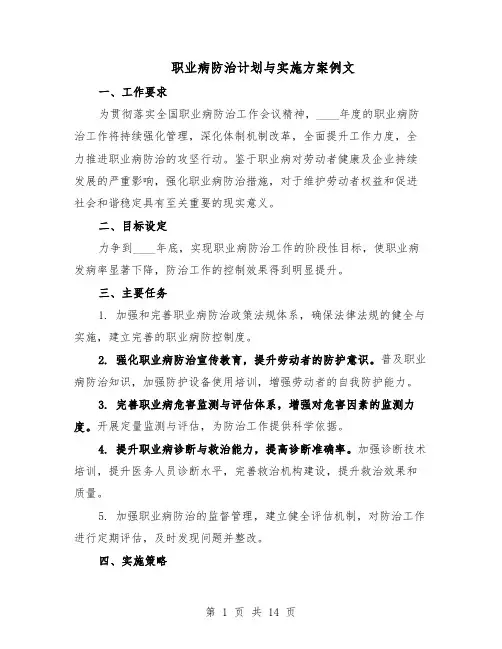 职业病防治计划与实施方案例文

一、工作要求

为贯彻落实全国职业病防治工作会议精神，____年度的职业病防治工作将持续强化管理，深化体制机制改革，全面提升工作力度，全力推进职业病防治的攻坚行动。鉴于职业病对劳动者健康及企业持续发展的严重影响，强化职业病防治措施，对于维护劳动者权益和促进社会和谐稳定具有至关重要的现实意义。

二、目标设定

力争到____年底，实现职业病防治工作的阶段性目标，使职业病发病率显著下降，防治工作的控制效果得到明显提升。

三、主要任务

1. 加强和完善职业病防治政策法规体系，确保法律法规的健全与实施，建立完善的职业病防控制度。

2. 强化职业病防治宣传教育，提升劳动者的防护意识。普及职业病防治知识，加强防护设备使用培训，增强劳动者的自我防护能力。

3. 完善职业病危害监测与评估体系，增强对危害因素的监测力度。开展定量监测与评估，为防治工作提供科学依据。

4. 提升职业病诊断与救治能力，提高诊断准确率。加强诊断技术培训，提升医务人员诊断水平，完善救治机构建设，提升救治效果和质量。

5. 加强职业病防治的监督管理，建立健全评估机制，对防治工作进行定期评估，及时发现问题并整改。

四、实施策略

第 1 页 共 14 页